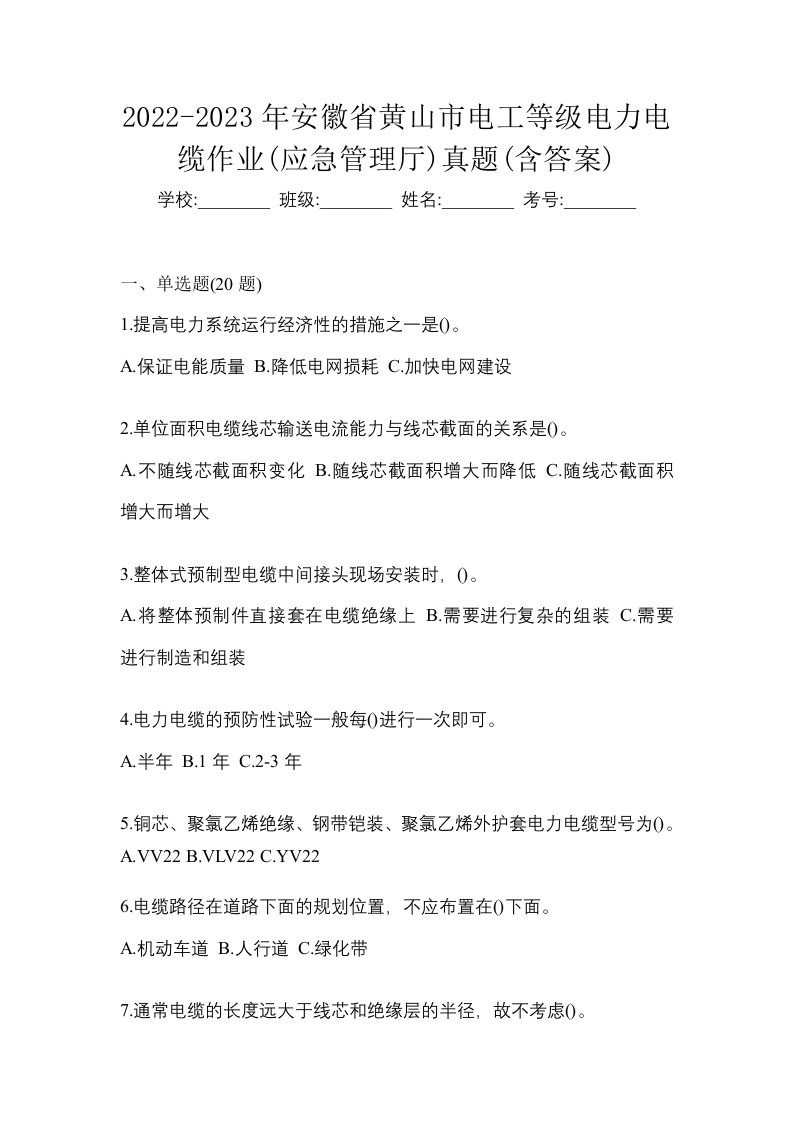 2022-2023 年安徽省黄山市电工等级电力电缆作业(应急管理厅)真题(含答案)

学校:________ 班级:________ 姓名:________ 考号:________

一、单选题(20 题)

1.提高电力系统运行经济性的措施之一是()。

A.保证电能质量 B.降低电网损耗 C.加快电网建设

2.单位面积电缆线芯输送电流能力与线芯截面的关系是()。

A.不随线芯截面积变化 B.随线芯截面积增大而降低 C.随线芯截面积增大而增大

3.整体式预制型电缆中间接头现场安装时，()。

A.将整体预制件直接套在电缆绝缘上 B.需要进行复杂的组装 C.需要进行制造和组装

4.电力电缆的预防性试验一般每()进行一次即可。

A.半年 B.1 年 C.2-3 年

5.铜芯、聚氯乙烯绝缘、钢带铠装、聚氯乙烯外护套电力电缆型号为()。
A.VV22 B.VLV22 C.YV22

6.电缆路径在道路下面的规划位置，不应布置在()下面。

A.机动车道 B.人行道 C.绿化带

7.通常电缆的长度远大于线芯和绝缘层的半径，故不考虑()。